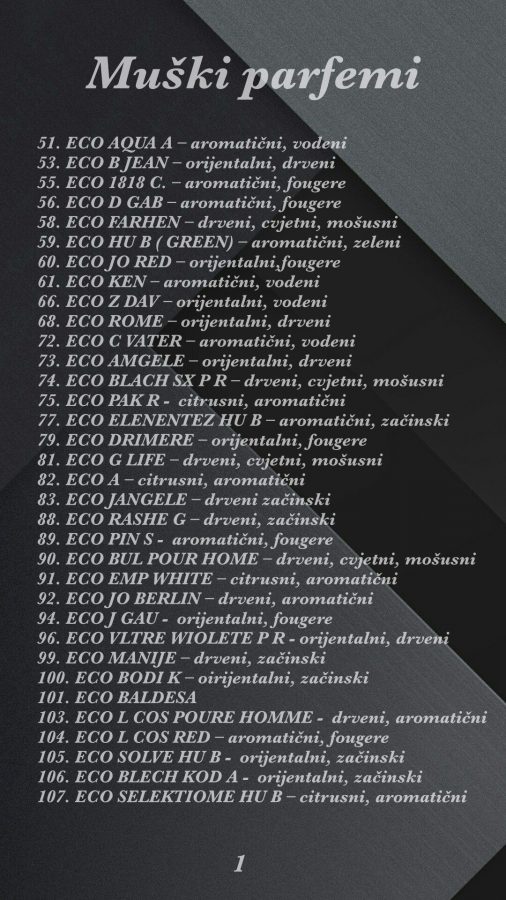 Muški parfemi

51. ECO AQUA A – aromatični, vodeni
53. ECO B JEAN – orijentalni, drveni
55. ECO 1818 C. – aromatični, fougere
56. ECO D GAB – aromatični, fougere
58. ECO FARHEN – drveni, cvjetni, mošusni
59. ECO HU B ( GREEN) – aromatični, zeleni
60. ECO JO RED – orijentalni,fougere
61. ECO KEN – aromatični, vodeni
66. ECO Z DAV – orijentalni, vodeni
68. ECO ROME – orijentalni, drveni
72. ECO C VATER – aromatični, vodeni
73. ECO AMGELE – orijentalni, drveni
74. ECO BLACH SX P R – drveni, cvjetni, mošusni
75. ECO PAK R - citrusni, aromatični
77. ECO ELENENTEZ HU B – aromatični, začinski
79. ECO DRIMERE – orijentalni, fougere
81. ECO G LIFE – drveni, cvjetni, mošusni
82. ECO A – citrusni, aromatični
83. ECO JANGELE – drveni začinski
88. ECO RASHE G – drveni, začinski
89. ECO PIN S - aromatični, fougere
90. ECO BUL POUR HOME – drveni, cvjetni, mošusni
91. ECO EMP WHITE – citrusni, aromatični
92. ECO JO BERLIN – drveni, aromatični
94. ECO J GAU - orijentalni, fougere
96. ECO VLTRE WIOLETE P R - orijentalni, drveni
99. ECO MANIJE – drveni, začinski
100. ECO BODI K – oirijentalni, začinski
101. ECO BALDESA
103. ECO L COS POURE HOMME - drveni, aromatični
104. ECO L COS RED – aromatični, fougere
105. ECO SOLVE HU B - orijentalni, začinski
106. ECO BLECH KOD A - orijentalni, začinski
107. ECO SELEKTIOME HU B – citrusni, aromatični

1